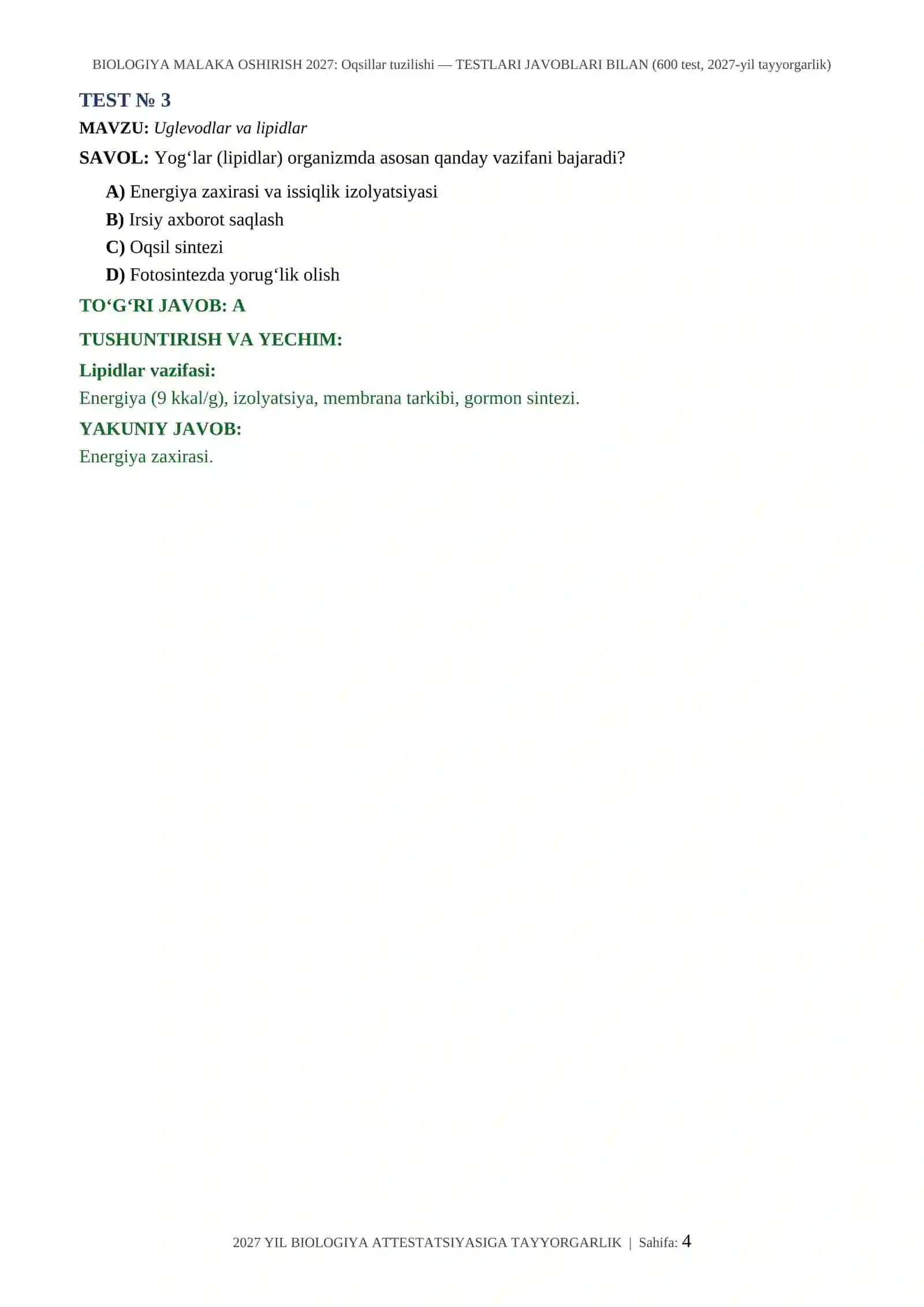 BIOLOGIYA MALAKA OSHIRISH 2027: Oqsillar tuzilishi — TESTLARI JAVOBLARI BILAN (600 test, 2027-yil tayyorgarlik)

TEST № 3

MAVZU: Uglevodlar va lipidlar

SAVOL: Yog‘lar (lipidlar) organizmda asosan qanday vazifani bajaradi?

A) Energiya zaxirasi va issiqlik izolyatsiyasi
B) Irsiy axborot saqlash
C) Oqsil sintezi
D) Fotosintezda yorug‘lik olish

TO‘G‘RI JAVOB: A

TUSHUNTIRISH VA YECHIM:

Lipidlar vazifasi:

Energiya (9 kkal/g), izolyatsiya, membrana tarkibi, gormon sintezi.

YAKUNIY JAVOB:

Energiya zaxirasi.

2027 YIL BIOLOGIYA ATTESTATSIYASIGA TAYYORGARLIK | Sahifa: 4